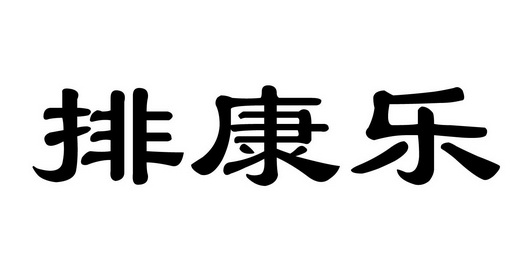 排康乐